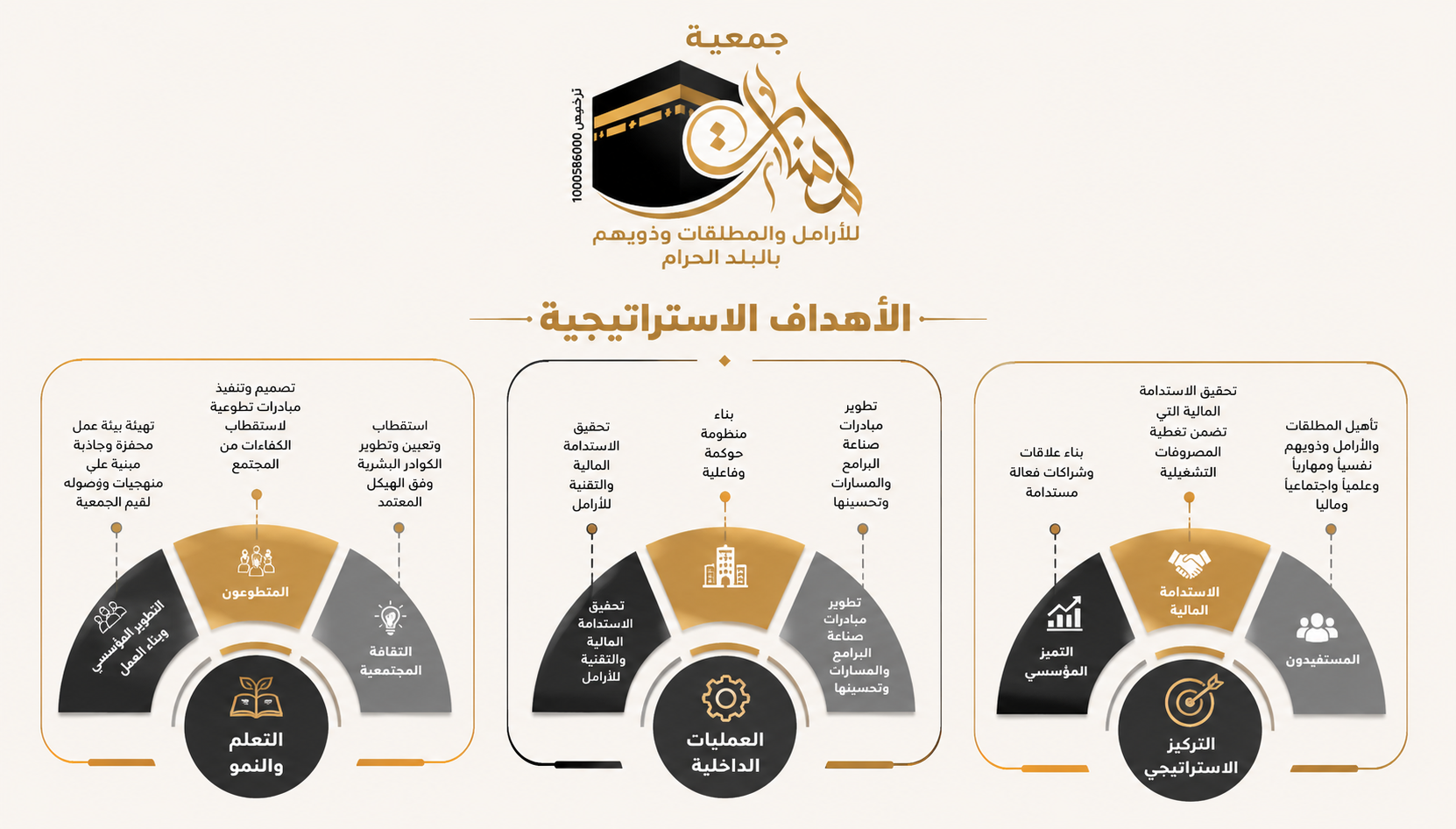 جمعية

ترخيص 1000586000

للأرامل والمطلقات وذويهم
بالبلد الحرام

الأهداف الاستراتيجية

تأهيل المطلقات والأرامل وذويهم نفسياً ومهارياً وعلمياً واجتماعياً وماليا

تحقيق الاستدامة المالية التي تضمن تغطية المصروفات التشغيلية

بناء علاقات وشراكات فعالة مستدامة

المستفيدون

الاستدامة المالية

التميز المؤسسي

التركيز الاستراتيجي

تطوير مبادرات صناعة البرامج والمسارات وتحسينها

بناء منظومة حوكمة وفاعلية

تحقيق الاستدامة المالية والتقنية للأرامل

تطوير مبادرات صناعة البرامج والمسارات وتحسينها

تحقيق الاستدامة المالية والتقنية للأرامل

العمليات الداخلية

استقطاب وتعيين وتطوير الكوادر البشرية وفق الهيكل المعتمد

تصميم وتنفيذ مبادرات تطوعية لاستقطاب الكفاءات من المجتمع

تهيئة بيئة عمل محفزة وجاذبة مبنية علي منهجيات وؤصوله لقيم الجمعية

الثقافة المجتمعية

المتطوعون

التطوير المؤسسي وبناء العمل

التعلم والنمو